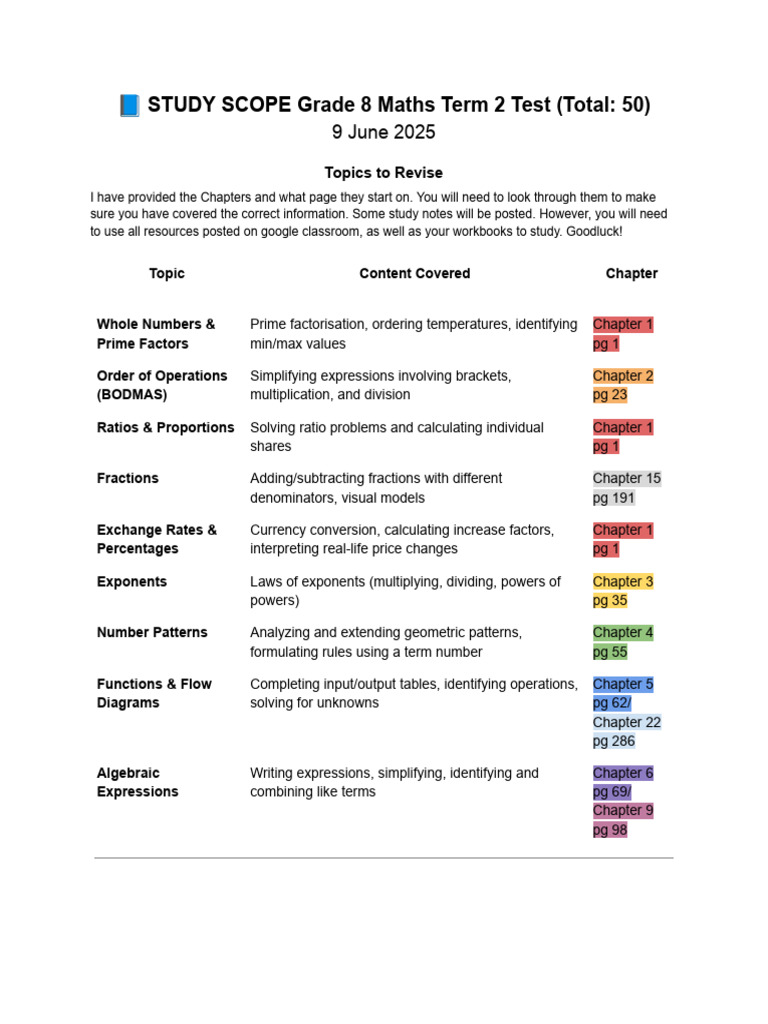 📘 STUDY SCOPE Grade 8 Maths Term 2 Test (Total: 50)
9 June 2025

Topics to Revise

I have provided the Chapters and what page they start on. You will need to look through them to make sure you have covered the correct information. Some study notes will be posted. However, you will need to use all resources posted on google classroom, as well as your workbooks to study. Goodluck!

| Topic | Content Covered | Chapter |
|---|---|---|
| Whole Numbers & Prime Factors | Prime factorisation, ordering temperatures, identifying min/max values | Chapter 1 pg 1 |
| Order of Operations (BODMAS) | Simplifying expressions involving brackets, multiplication, and division | Chapter 2 pg 23 |
| Ratios & Proportions | Solving ratio problems and calculating individual shares | Chapter 1 pg 1 |
| Fractions | Adding/subtracting fractions with different denominators, visual models | Chapter 15 pg 191 |
| Exchange Rates & Percentages | Currency conversion, calculating increase factors, interpreting real-life price changes | Chapter 1 pg 1 |
| Exponents | Laws of exponents (multiplying, dividing, powers of powers) | Chapter 3 pg 35 |
| Number Patterns | Analyzing and extending geometric patterns, formulating rules using a term number | Chapter 4 pg 55 |
| Functions & Flow Diagrams | Completing input/output tables, identifying operations, solving for unknowns | Chapter 5 pg 62/ Chapter 22 pg 286 |
| Algebraic Expressions | Writing expressions, simplifying, identifying and combining like terms | Chapter 6 pg 69/ Chapter 9 pg 98 |